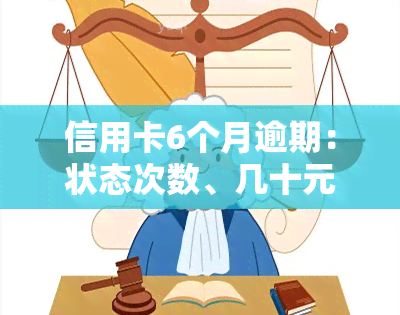 信用卡6个月逾期：状态次数、几十元